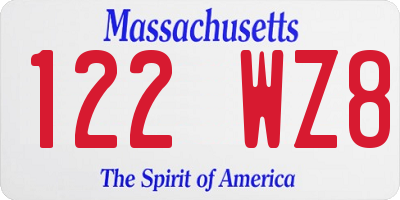 Massachusetts
122 WZ8
The Spirit of America